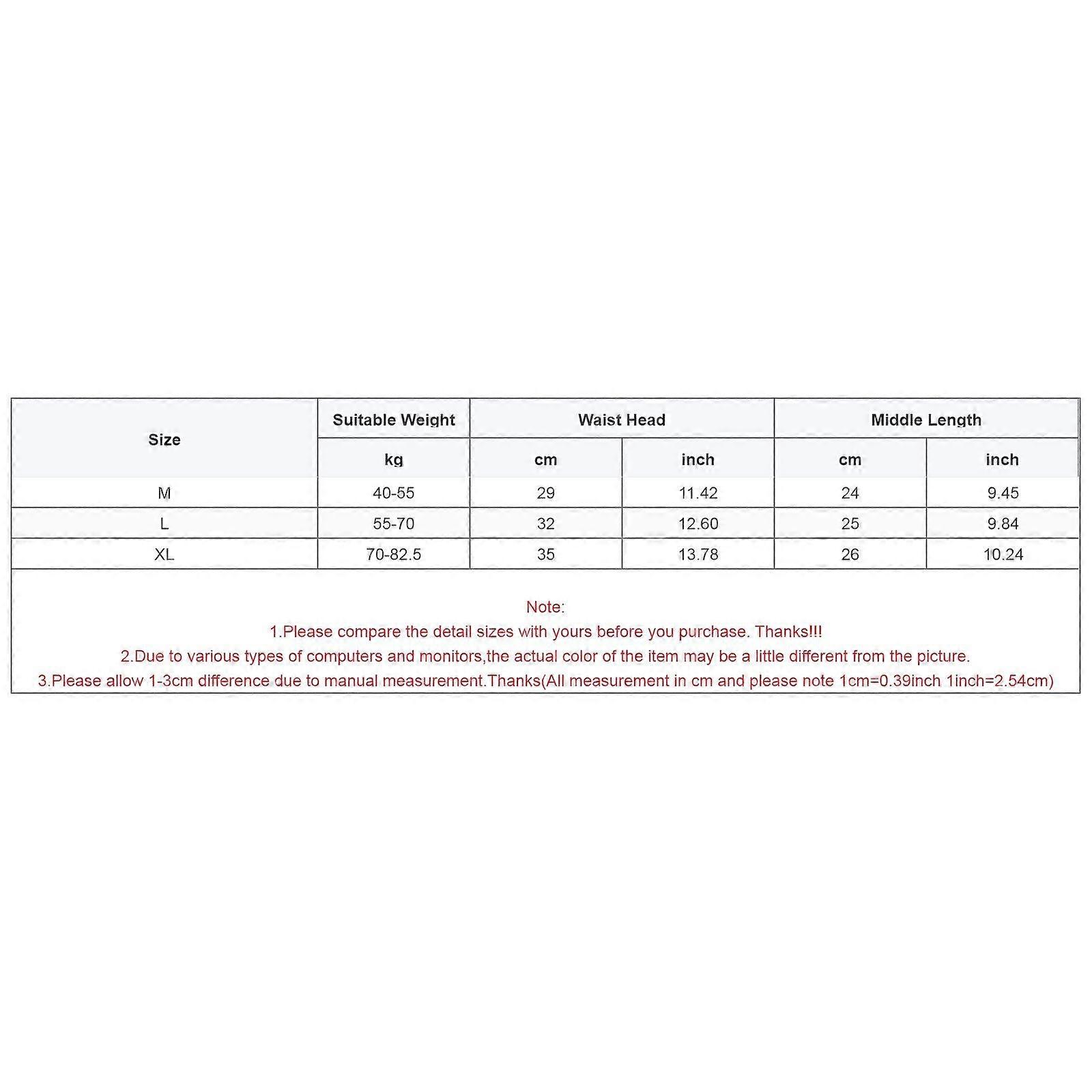 | Size | Suitable Weight | Waist Head | | Middle Length | |
|---|---|---|---|---|---|
| | kg | cm | inch | cm | inch |
| M | 40-55 | 29 | 11.42 | 24 | 9.45 |
| L | 55-70 | 32 | 12.60 | 25 | 9.84 |
| XL | 70-82.5 | 35 | 13.78 | 26 | 10.24 |

Note:
1.Please compare the detail sizes with yours before you purchase. Thanks!!!
2.Due to various types of computers and monitors,the actual color of the item may be a little different from the picture.
3.Please allow 1-3cm difference due to manual measurement.Thanks(All measurement in cm and please note 1cm=0.39inch 1inch=2.54cm)